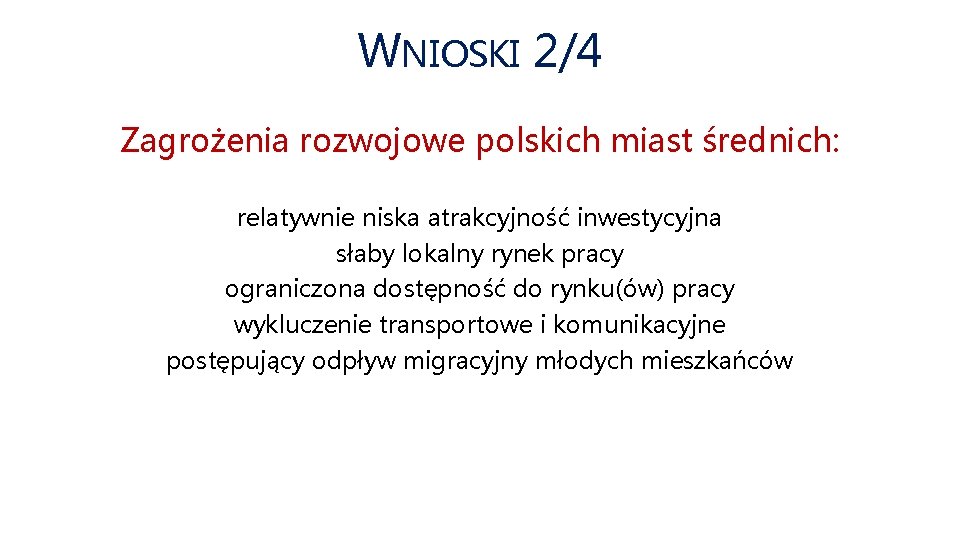 WNIOSKI 2/4

Zagrożenia rozwojowe polskich miast średnich:

relatywnie niska atrakcyjność inwestycyjna
słaby lokalny rynek pracy
ograniczona dostępność do rynku(ów) pracy
wykluczenie transportowe i komunikacyjne
postępujący odpływ migracyjny młodych mieszkańców